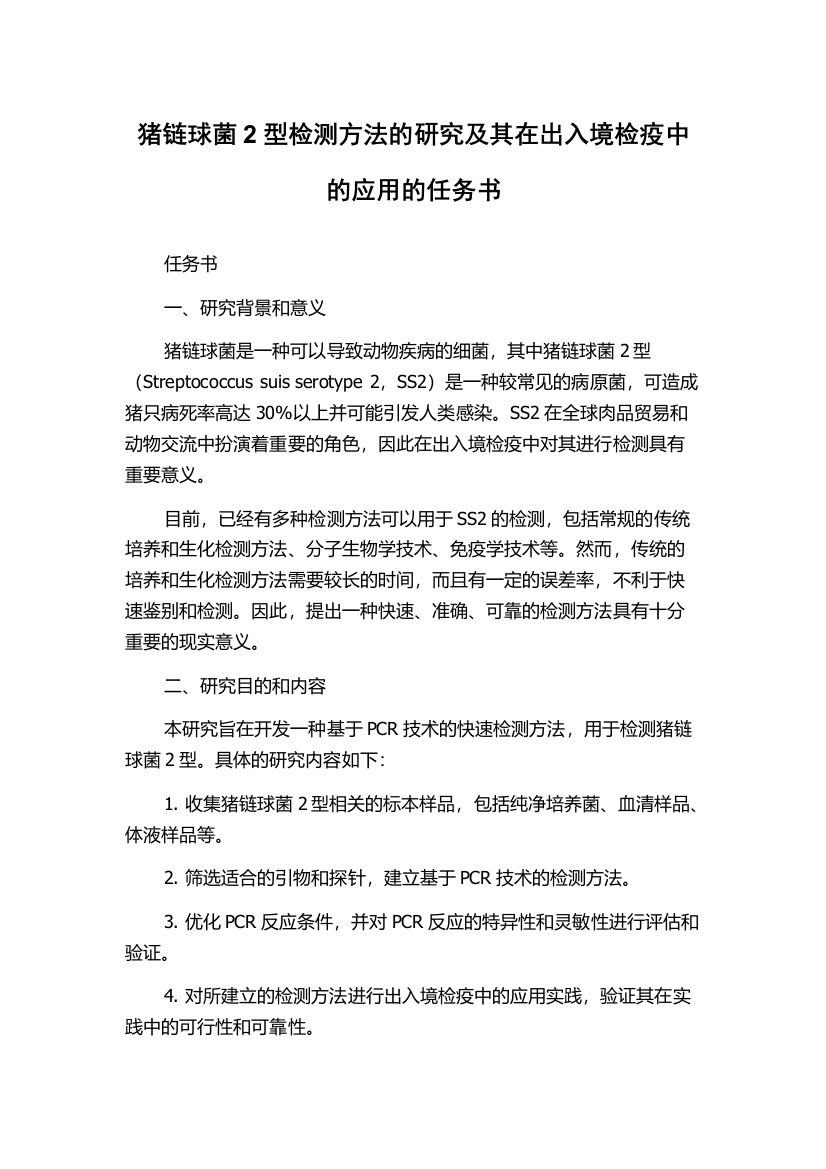 猪链球菌 2 型检测方法的研究及其在出入境检疫中的应用的任务书

任务书

一、研究背景和意义

猪链球菌是一种可以导致动物疾病的细菌，其中猪链球菌 2 型（Streptococcus suis serotype 2，SS2）是一种较常见的病原菌，可造成猪只病死率高达 30%以上并可能引发人类感染。SS2 在全球肉品贸易和动物交流中扮演着重要的角色，因此在出入境检疫中对其进行检测具有重要意义。

目前，已经有多种检测方法可以用于 SS2 的检测，包括常规的传统培养和生化检测方法、分子生物学技术、免疫学技术等。然而，传统的培养和生化检测方法需要较长的时间，而且有一定的误差率，不利于快速鉴别和检测。因此，提出一种快速、准确、可靠的检测方法具有十分重要的现实意义。

二、研究目的和内容

本研究旨在开发一种基于 PCR 技术的快速检测方法，用于检测猪链球菌 2 型。具体的研究内容如下：

1. 收集猪链球菌 2 型相关的标本样品，包括纯净培养菌、血清样品、体液样品等。

2. 筛选适合的引物和探针，建立基于 PCR 技术的检测方法。

3. 优化 PCR 反应条件，并对 PCR 反应的特异性和灵敏性进行评估和验证。

4. 对所建立的检测方法进行出入境检疫中的应用实践，验证其在实践中的可行性和可靠性。